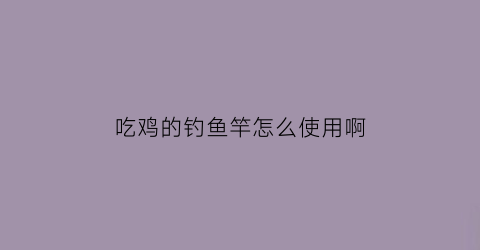 吃鸡的钓鱼竿怎么使用啊